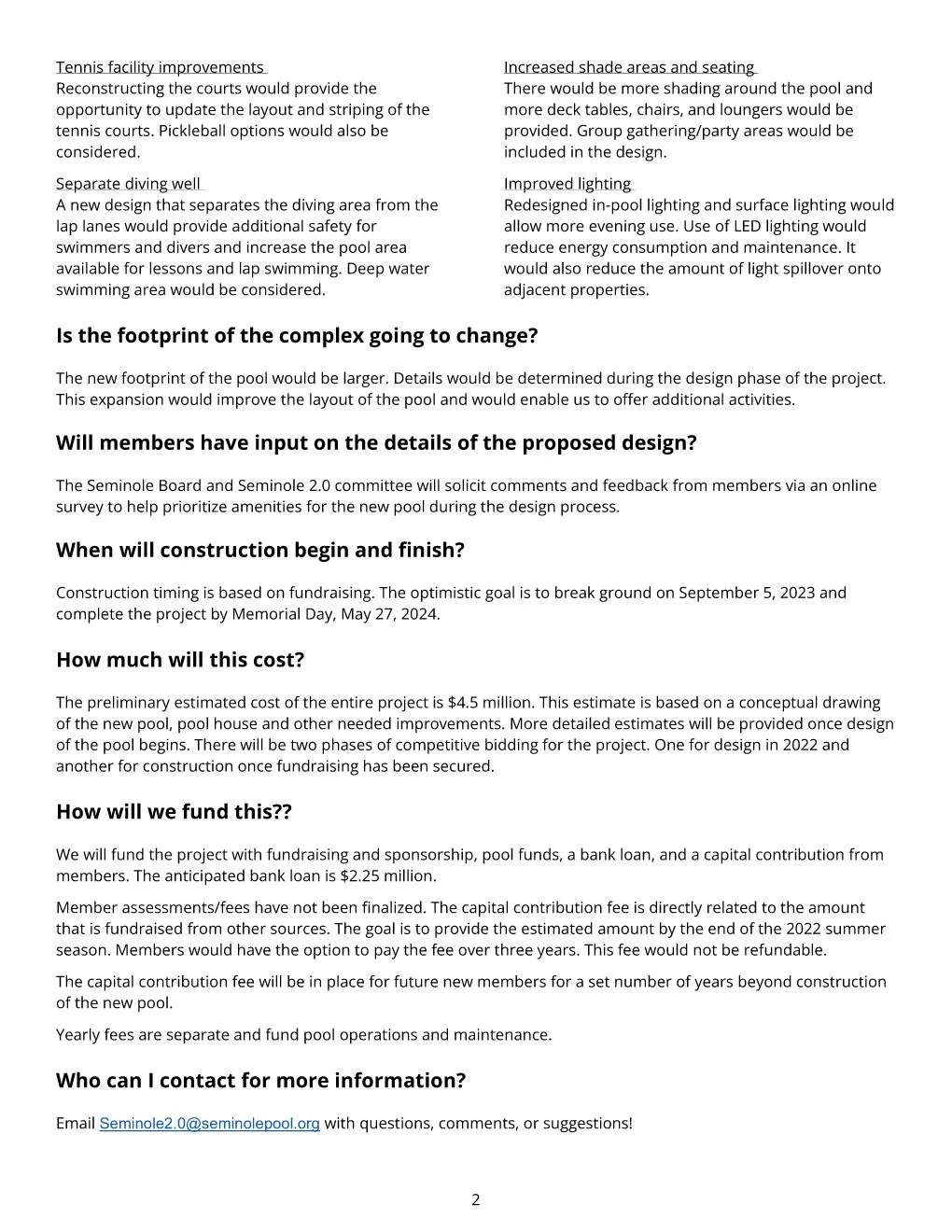 Tennis facility improvements
Reconstructing the courts would provide the opportunity to update the layout and striping of the tennis courts. Pickleball options would also be considered.

Separate diving well
A new design that separates the diving area from the lap lanes would provide additional safety for swimmers and divers and increase the pool area available for lessons and lap swimming. Deep water swimming area would be considered.

Increased shade areas and seating
There would be more shading around the pool and more deck tables, chairs, and loungers would be provided. Group gathering/party areas would be included in the design.

Improved lighting
Redesigned in-pool lighting and surface lighting would allow more evening use. Use of LED lighting would reduce energy consumption and maintenance. It would also reduce the amount of light spillover onto adjacent properties.

Is the footprint of the complex going to change?

The new footprint of the pool would be larger. Details would be determined during the design phase of the project. This expansion would improve the layout of the pool and would enable us to offer additional activities.

Will members have input on the details of the proposed design?

The Seminole Board and Seminole 2.0 committee will solicit comments and feedback from members via an online survey to help prioritize amenities for the new pool during the design process.

When will construction begin and finish?

Construction timing is based on fundraising. The optimistic goal is to break ground on September 5, 2023 and complete the project by Memorial Day, May 27, 2024.

How much will this cost?

The preliminary estimated cost of the entire project is $4.5 million. This estimate is based on a conceptual drawing of the new pool, pool house and other needed improvements. More detailed estimates will be provided once design of the pool begins. There will be two phases of competitive bidding for the project. One for design in 2022 and another for construction once fundraising has been secured.

How will we fund this??

We will fund the project with fundraising and sponsorship, pool funds, a bank loan, and a capital contribution from members. The anticipated bank loan is $2.25 million.

Member assessments/fees have not been finalized. The capital contribution fee is directly related to the amount that is fundraised from other sources. The goal is to provide the estimated amount by the end of the 2022 summer season. Members would have the option to pay the fee over three years. This fee would not be refundable.

The capital contribution fee will be in place for future new members for a set number of years beyond construction of the new pool.

Yearly fees are separate and fund pool operations and maintenance.

Who can I contact for more information?

Email Seminole2.0@seminolepool.org with questions, comments, or suggestions!

2